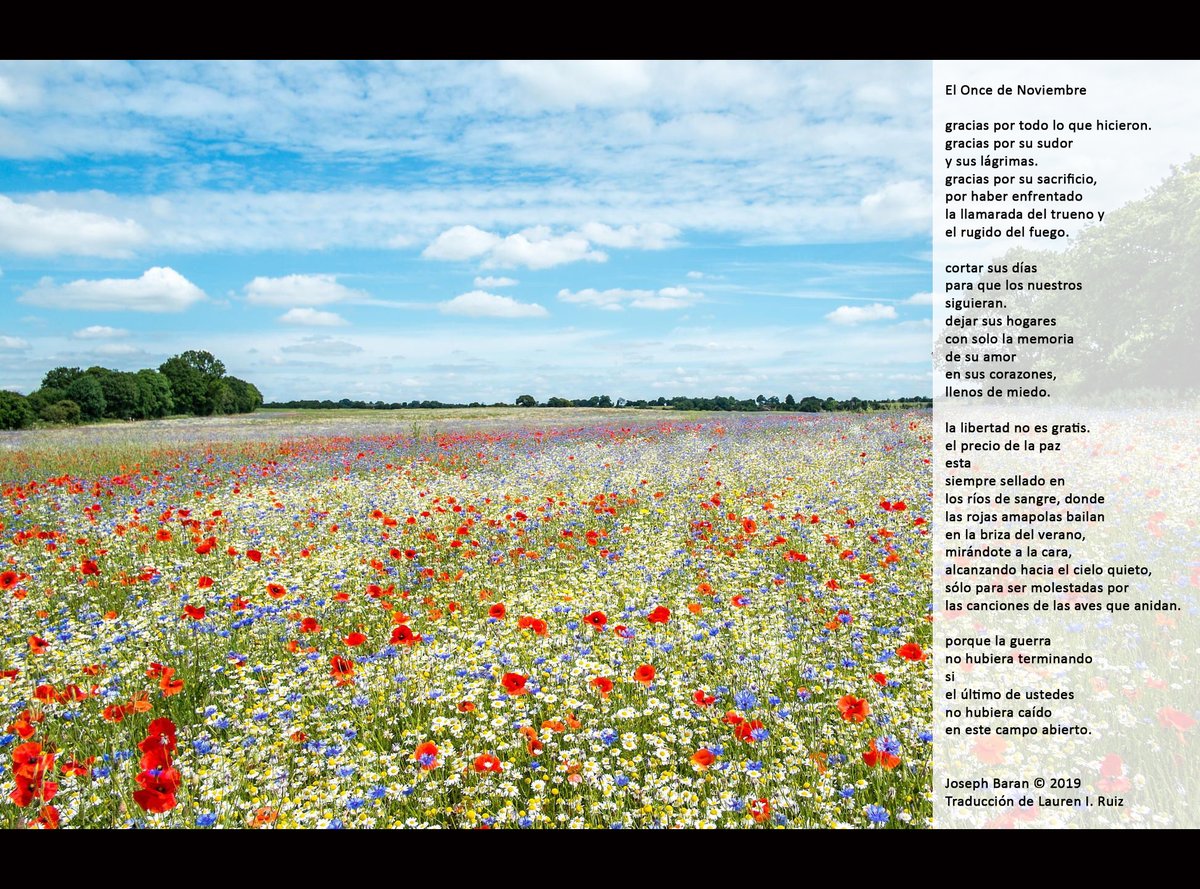 El Once de Noviembre

gracias por todo lo que hicieron.
gracias por su sudor
y sus lágrimas.
gracias por su sacrificio,
por haber enfrentado
la llamarada del trueno y
el rugido del fuego.

cortar sus días
para que los nuestros
siguieran.
dejar sus hogares
con solo la memoria
de su amor
en sus corazones,
llenos de miedo.

la libertad no es gratis.
el precio de la paz
esta
siempre sellado en
los ríos de sangre, donde
las rojas amapolas bailan
en la briza del verano,
mirándote a la cara,
alcanzando hacia el cielo quieto,
sólo para ser molestadas por
las canciones de las aves que anidan.

porque la guerra
no hubiera terminando
si
el último de ustedes
no hubiera caído
en este campo abierto.

Joseph Baran © 2019
Traducción de Lauren I. Ruiz